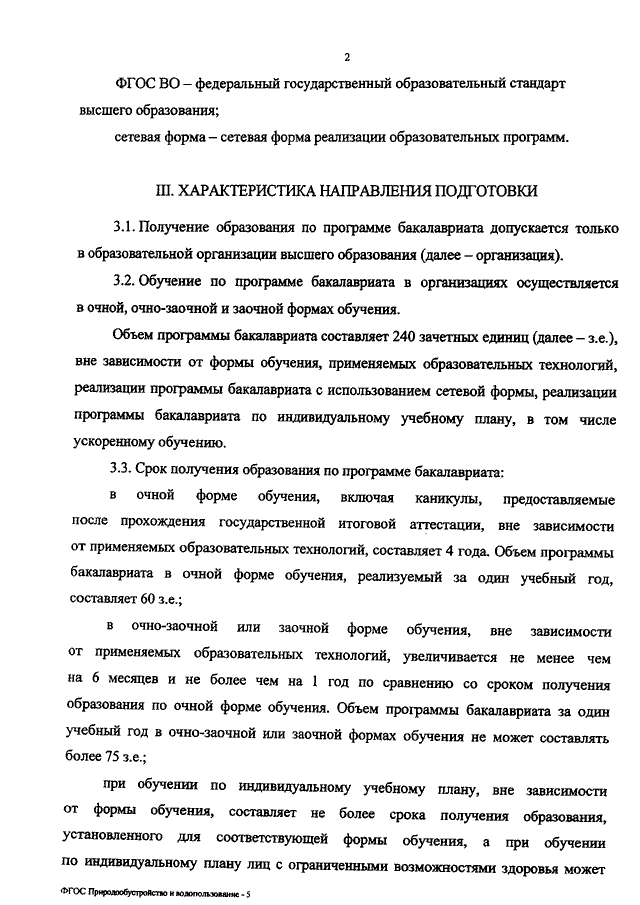 2

ФГОС ВО – федеральный государственный образовательный стандарт высшего образования;

сетевая форма – сетевая форма реализации образовательных программ.

III. ХАРАКТЕРИСТИКА НАПРАВЛЕНИЯ ПОДГОТОВКИ

3.1. Получение образования по программе бакалавриата допускается только в образовательной организации высшего образования (далее – организация).

3.2. Обучение по программе бакалавриата в организациях осуществляется в очной, очно-заочной и заочной формах обучения.

Объем программы бакалавриата составляет 240 зачетных единиц (далее – з.е.), вне зависимости от формы обучения, применяемых образовательных технологий, реализации программы бакалавриата с использованием сетевой формы, реализации программы бакалавриата по индивидуальному учебному плану, в том числе ускоренному обучению.

3.3. Срок получения образования по программе бакалавриата:

в очной форме обучения, включая каникулы, предоставляемые после прохождения государственной итоговой аттестации, вне зависимости от применяемых образовательных технологий, составляет 4 года. Объем программы бакалавриата в очной форме обучения, реализуемый за один учебный год, составляет 60 з.е.;

в очно-заочной или заочной форме обучения, вне зависимости от применяемых образовательных технологий, увеличивается не менее чем на 6 месяцев и не более чем на 1 год по сравнению со сроком получения образования по очной форме обучения. Объем программы бакалавриата за один учебный год в очно-заочной или заочной формах обучения не может составлять более 75 з.е.;

при обучении по индивидуальному учебному плану, вне зависимости от формы обучения, составляет не более срока получения образования, установленного для соответствующей формы обучения, а при обучении по индивидуальному плану лиц с ограниченными возможностями здоровья может

ФГОС Природообустройство и водопользование - 5